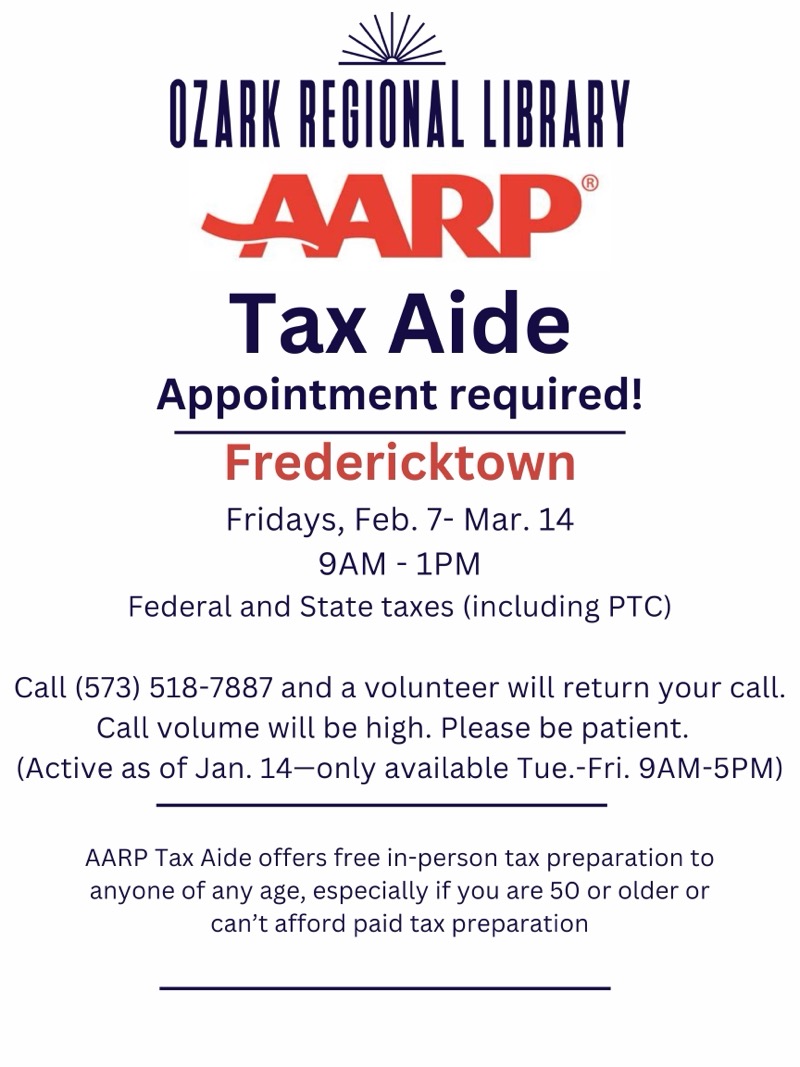 OZARK REGIONAL LIBRARY

AARP®

Tax Aide

Appointment required!

Fredericktown

Fridays, Feb. 7- Mar. 14

9AM - 1PM

Federal and State taxes (including PTC)

Call (573) 518-7887 and a volunteer will return your call. Call volume will be high. Please be patient. (Active as of Jan. 14—only available Tue.-Fri. 9AM-5PM)

AARP Tax Aide offers free in-person tax preparation to anyone of any age, especially if you are 50 or older or can't afford paid tax preparation